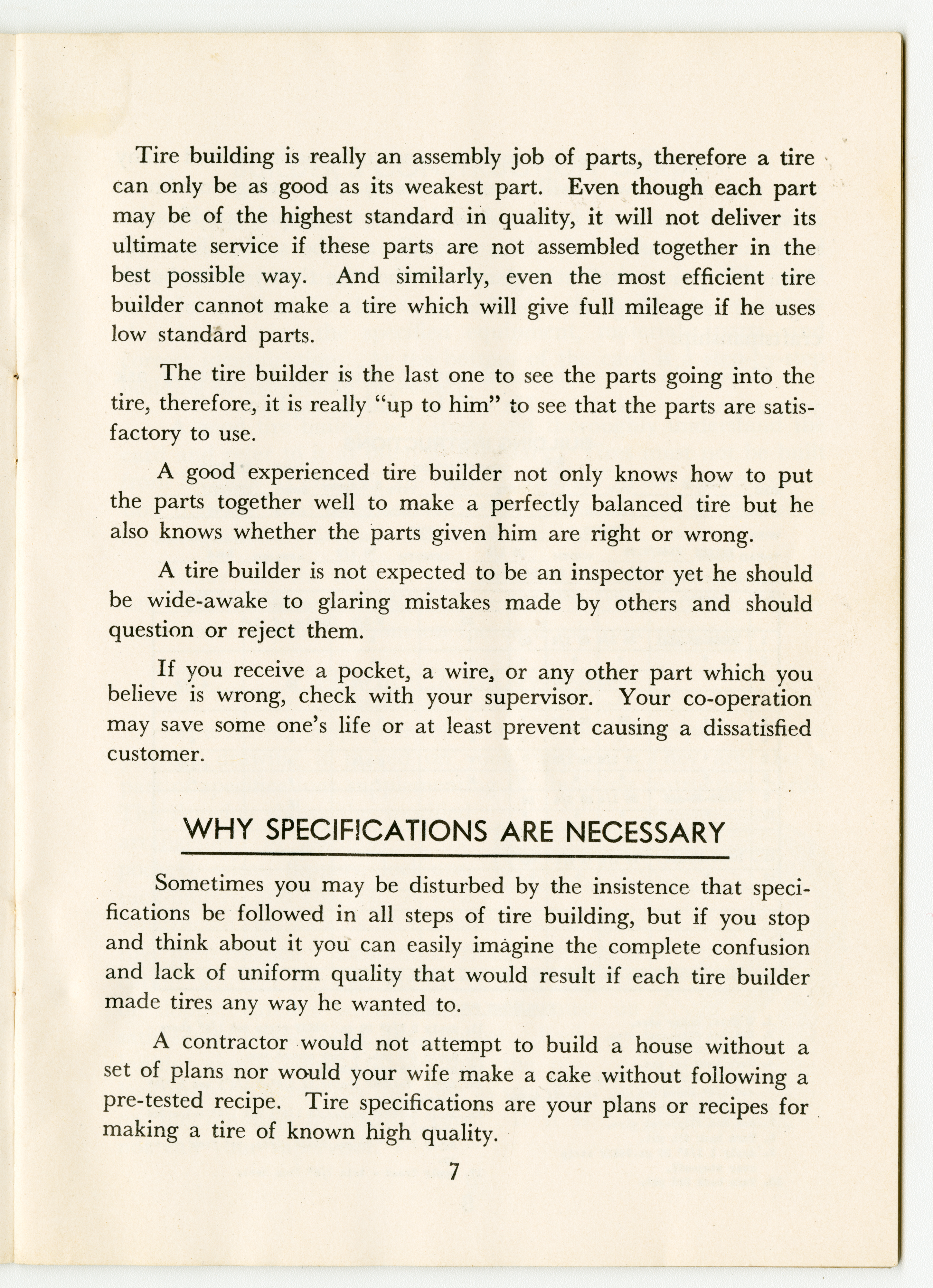 Tire building is really an assembly job of parts, therefore a tire can only be as good as its weakest part. Even though each part may be of the highest standard in quality, it will not deliver its ultimate service if these parts are not assembled together in the best possible way. And similarly, even the most efficient tire builder cannot make a tire which will give full mileage if he uses low standard parts.

The tire builder is the last one to see the parts going into the tire, therefore, it is really "up to him" to see that the parts are satisfactory to use.

A good experienced tire builder not only knows how to put the parts together well to make a perfectly balanced tire but he also knows whether the parts given him are right or wrong.

A tire builder is not expected to be an inspector yet he should be wide-awake to glaring mistakes made by others and should question or reject them.

If you receive a pocket, a wire, or any other part which you believe is wrong, check with your supervisor. Your co-operation may save some one's life or at least prevent causing a dissatisfied customer.

WHY SPECIFICATIONS ARE NECESSARY

Sometimes you may be disturbed by the insistence that specifications be followed in all steps of tire building, but if you stop and think about it you can easily imagine the complete confusion and lack of uniform quality that would result if each tire builder made tires any way he wanted to.

A contractor would not attempt to build a house without a set of plans nor would your wife make a cake without following a pre-tested recipe. Tire specifications are your plans or recipes for making a tire of known high quality.

7